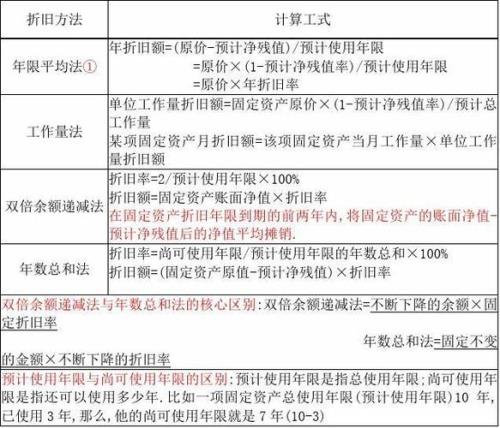 | 折旧方法 | 计算工式 |
|---|---|
| 年限平均法① | 年折旧额=(原价-预计净残值)/预计使用年限 =原价×(1-预计净残值率)/预计使用年限 =原价×年折旧率 |
| 工作量法 | 单位工作量折旧额=固定资产原价×(1-预计净残值率)/预计总工作量 某项固定资产月折旧额=该项固定资产当月工作量×单位工作量折旧额 |
| 双倍余额递减法 | 折旧率=2/预计使用年限×100% 折旧额=固定资产账面净值×折旧率 在固定资产折旧年限到期的前两年内,将固定资产的账面净值-预计净残值后的净值平均摊销. |
| 年数总和法 | 折旧率=尚可使用年限/预计使用年限的年数总和×100% 折旧额=(固定资产原值-预计净残值)×折旧率 |

双倍余额递减法与年数总和法的核心区别:双倍余额递减法=不断下降的余额×固定折旧率

年数总和法=固定不变的金额×不断下降的折旧率

预计使用年限与尚可使用年限的区别:预计使用年限是指总使用年限;尚可使用年限是指还可以使用多少年.比如一项固定资产总使用年限(预计使用年限)10 年,已使用 3 年,那么,他的尚可使用年限就是 7 年(10-3)